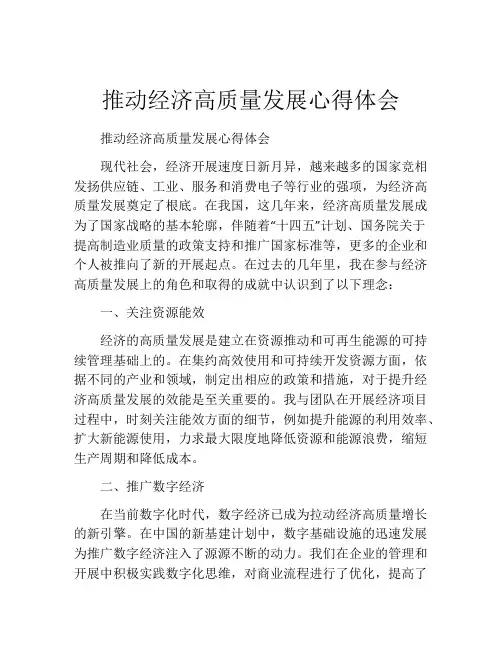 推动经济高质量发展心得体会

推动经济高质量发展心得体会

现代社会，经济开展速度日新月异，越来越多的国家竞相发扬供应链、工业、服务和消费电子等行业的强项，为经济高质量发展奠定了根底。在我国，这几年来，经济高质量发展成为了国家战略的基本轮廓，伴随着“十四五”计划、国务院关于提高制造业质量的政策支持和推广国家标准等，更多的企业和个人被推向了新的开展起点。在过去的几年里，我在参与经济高质量发展上的角色和取得的成就中认识到了以下理念：

一、关注资源能效

经济的高质量发展是建立在资源推动和可再生能源的可持续管理基础上的。在集约高效使用和可持续开发资源方面，依据不同的产业和领域，制定出相应的政策和措施，对于提升经济高质量发展的效能是至关重要的。我与团队在开展经济项目过程中，时刻关注能效方面的细节，例如提升能源的利用效率、扩大新能源使用，力求最大限度地降低资源和能源浪费，缩短生产周期和降低成本。

二、推广数字经济

在当前数字化时代，数字经济已成为拉动经济高质量增长的新引擎。在中国的新基建计划中，数字基础设施的迅速发展为推广数字经济注入了源源不断的动力。我们在企业的管理和开展中积极实践数字化思维，对商业流程进行了优化，提高了